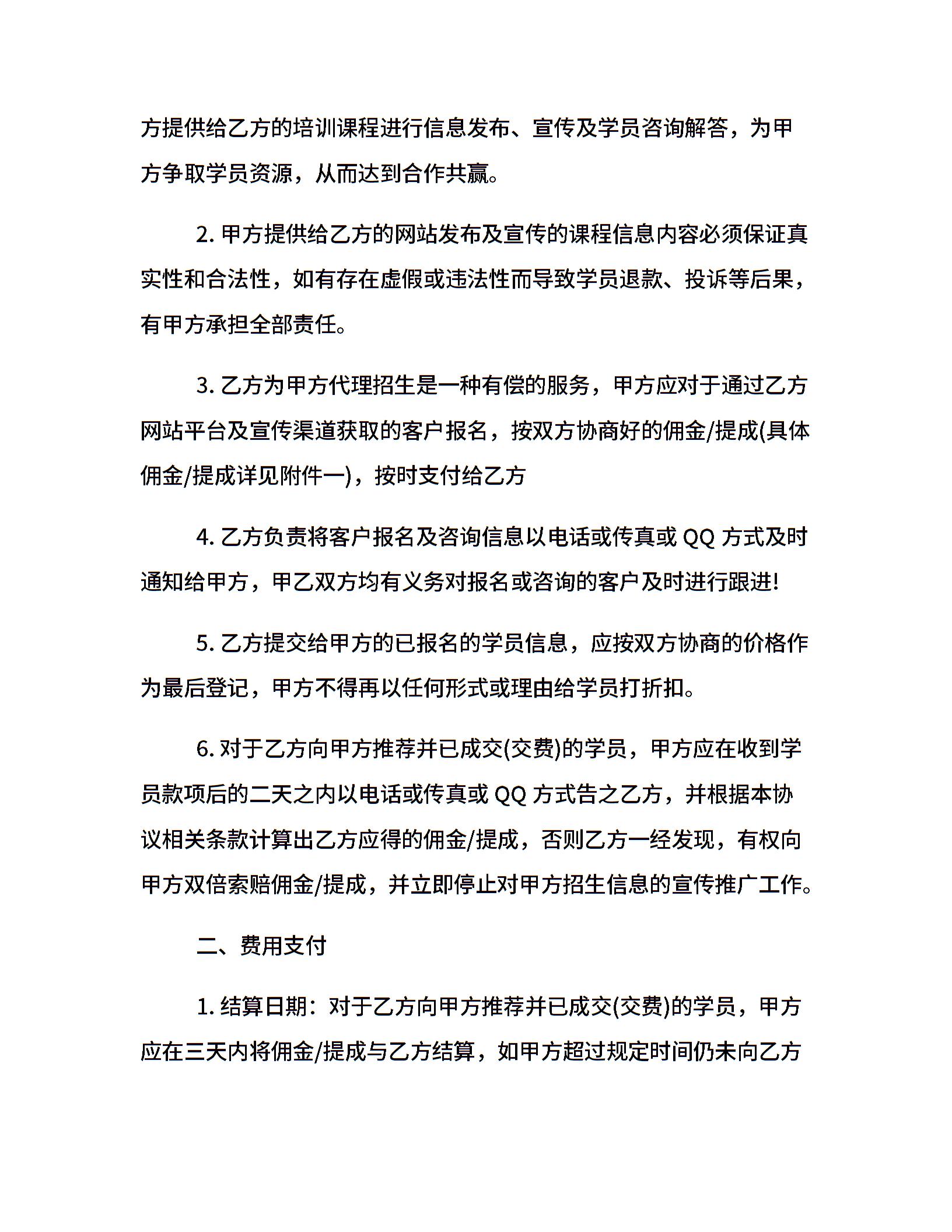 方提供给乙方的培训课程进行信息发布、宣传及学员咨询解答，为甲方争取学员资源，从而达到合作共赢。

2. 甲方提供给乙方的网站发布及宣传的课程信息内容必须保证真实性和合法性，如有存在虚假或违法性而导致学员退款、投诉等后果，有甲方承担全部责任。

3. 乙方为甲方代理招生是一种有偿的服务，甲方应对于通过乙方网站平台及宣传渠道获取的客户报名，按双方协商好的佣金/提成(具体佣金/提成详见附件一)，按时支付给乙方

4. 乙方负责将客户报名及咨询信息以电话或传真或 QQ 方式及时通知给甲方，甲乙双方均有义务对报名或咨询的客户及时进行跟进!

5. 乙方提交给甲方的已报名的学员信息，应按双方协商的价格作为最后登记，甲方不得再以任何形式或理由给学员打折扣。

6. 对于乙方向甲方推荐并已成交(交费)的学员，甲方应在收到学员款项后的二天之内以电话或传真或 QQ 方式告之乙方，并根据本协议相关条款计算出乙方应得的佣金/提成，否则乙方一经发现，有权向甲方双倍索赔佣金/提成，并立即停止对甲方招生信息的宣传推广工作。

二、费用支付

1. 结算日期：对于乙方向甲方推荐并已成交(交费)的学员，甲方应在三天内将佣金/提成与乙方结算，如甲方超过规定时间仍未向乙方